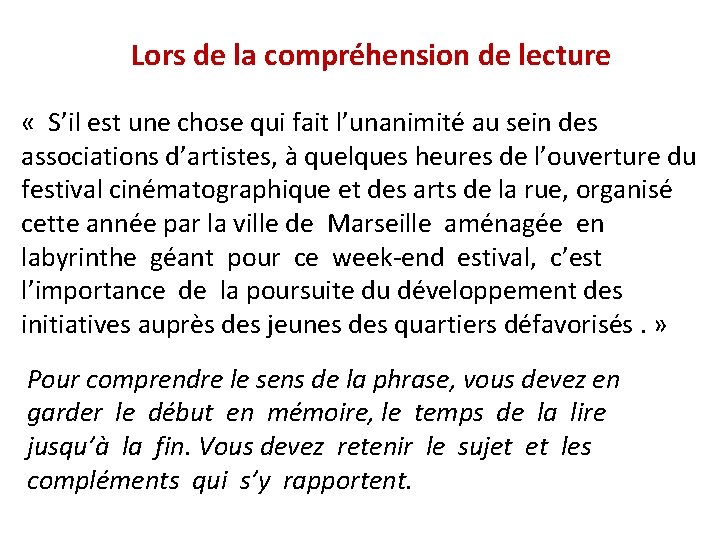 Lors de la compréhension de lecture

« S'il est une chose qui fait l'unanimité au sein des associations d'artistes, à quelques heures de l'ouverture du festival cinématographique et des arts de la rue, organisé cette année par la ville de Marseille aménagée en labyrinthe géant pour ce week-end estival, c'est l'importance de la poursuite du développement des initiatives auprès des jeunes des quartiers défavorisés . »

Pour comprendre le sens de la phrase, vous devez en garder le début en mémoire, le temps de la lire jusqu'à la fin. Vous devez retenir le sujet et les compléments qui s'y rapportent.